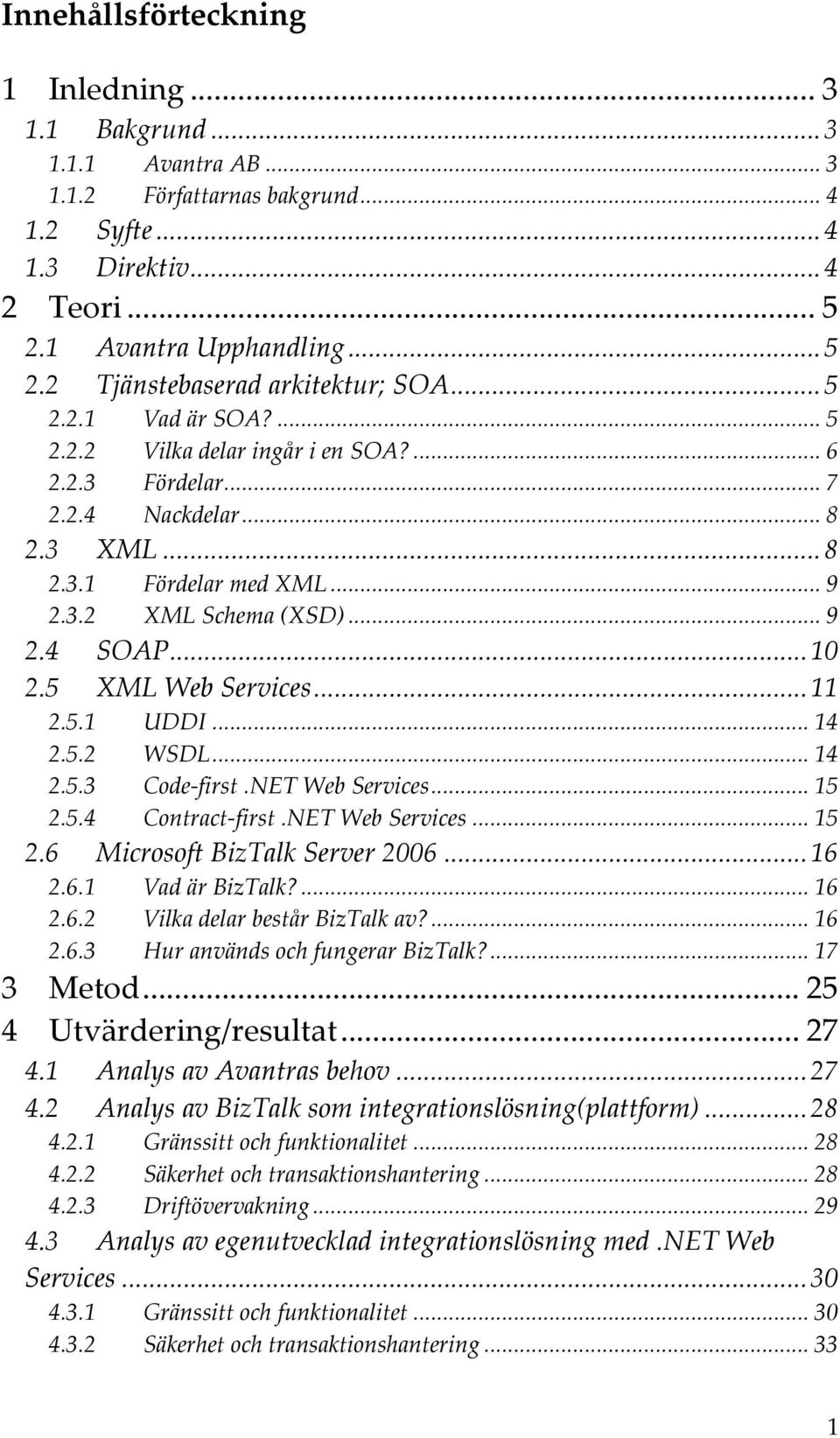 Innehållsförteckning

1 Inledning ... 3
1.1 Bakgrund ... 3
1.1.1 Avantra AB ... 3
1.1.2 Författarnas bakgrund ... 4
1.2 Syfte ... 4
1.3 Direktiv ... 4
2 Teori ... 5
2.1 Avantra Upphandling ... 5
2.2 Tjänstebaserad arkitektur; SOA ... 5
2.2.1 Vad är SOA? ... 5
2.2.2 Vilka delar ingår i en SOA? ... 6
2.2.3 Fördelar ... 7
2.2.4 Nackdelar ... 8
2.3 XML ... 8
2.3.1 Fördelar med XML ... 9
2.3.2 XML Schema (XSD) ... 9
2.4 SOAP ... 10
2.5 XML Web Services ... 11
2.5.1 UDDI ... 14
2.5.2 WSDL ... 14
2.5.3 Code-first .NET Web Services ... 15
2.5.4 Contract-first .NET Web Services ... 15
2.6 Microsoft BizTalk Server 2006 ... 16
2.6.1 Vad är BizTalk? ... 16
2.6.2 Vilka delar består BizTalk av? ... 16
2.6.3 Hur används och fungerar BizTalk? ... 17
3 Metod ... 25
4 Utvärdering/resultat ... 27
4.1 Analys av Avantras behov ... 27
4.2 Analys av BizTalk som integrationslösning(plattform) ... 28
4.2.1 Gränssitt och funktionalitet ... 28
4.2.2 Säkerhet och transaktionshantering ... 28
4.2.3 Driftövervakning ... 29
4.3 Analys av egenutvecklad integrationslösning med .NET Web Services ... 30
4.3.1 Gränssitt och funktionalitet ... 30
4.3.2 Säkerhet och transaktionshantering ... 33

1